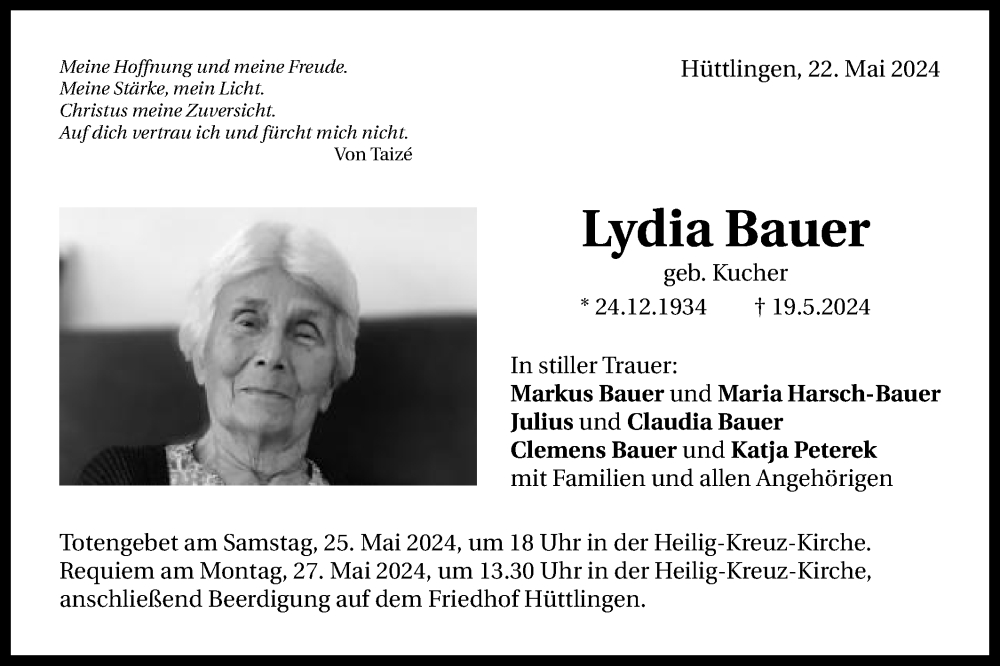 Meine Hoffnung und meine Freude.
Meine Stärke, mein Licht.
Christus meine Zuversicht.
Auf dich vertrau ich und fürcht mich nicht.
Von Taizé

Hüttlingen, 22. Mai 2024

Lydia Bauer
geb. Kucher
* 24.12.1934 † 19.5.2024

In stiller Trauer:
Markus Bauer und Maria Harsch-Bauer
Julius und Claudia Bauer
Clemens Bauer und Katja Peterek
mit Familien und allen Angehörigen

Totengebet am Samstag, 25. Mai 2024, um 18 Uhr in der Heilig-Kreuz-Kirche.
Requiem am Montag, 27. Mai 2024, um 13.30 Uhr in der Heilig-Kreuz-Kirche, anschließend Beerdigung auf dem Friedhof Hüttlingen.